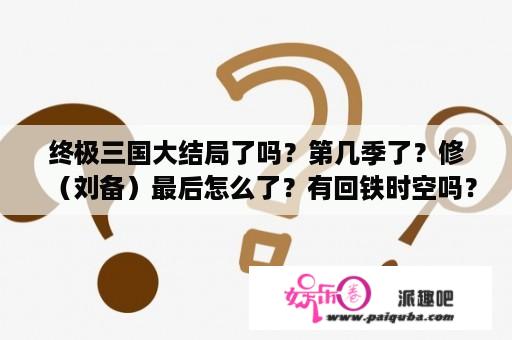 终极三国大结局了吗？第几季了？修（刘备）最后怎么了？有回铁时空吗？

娱乐圈

派趣吧

www.paiquba.com